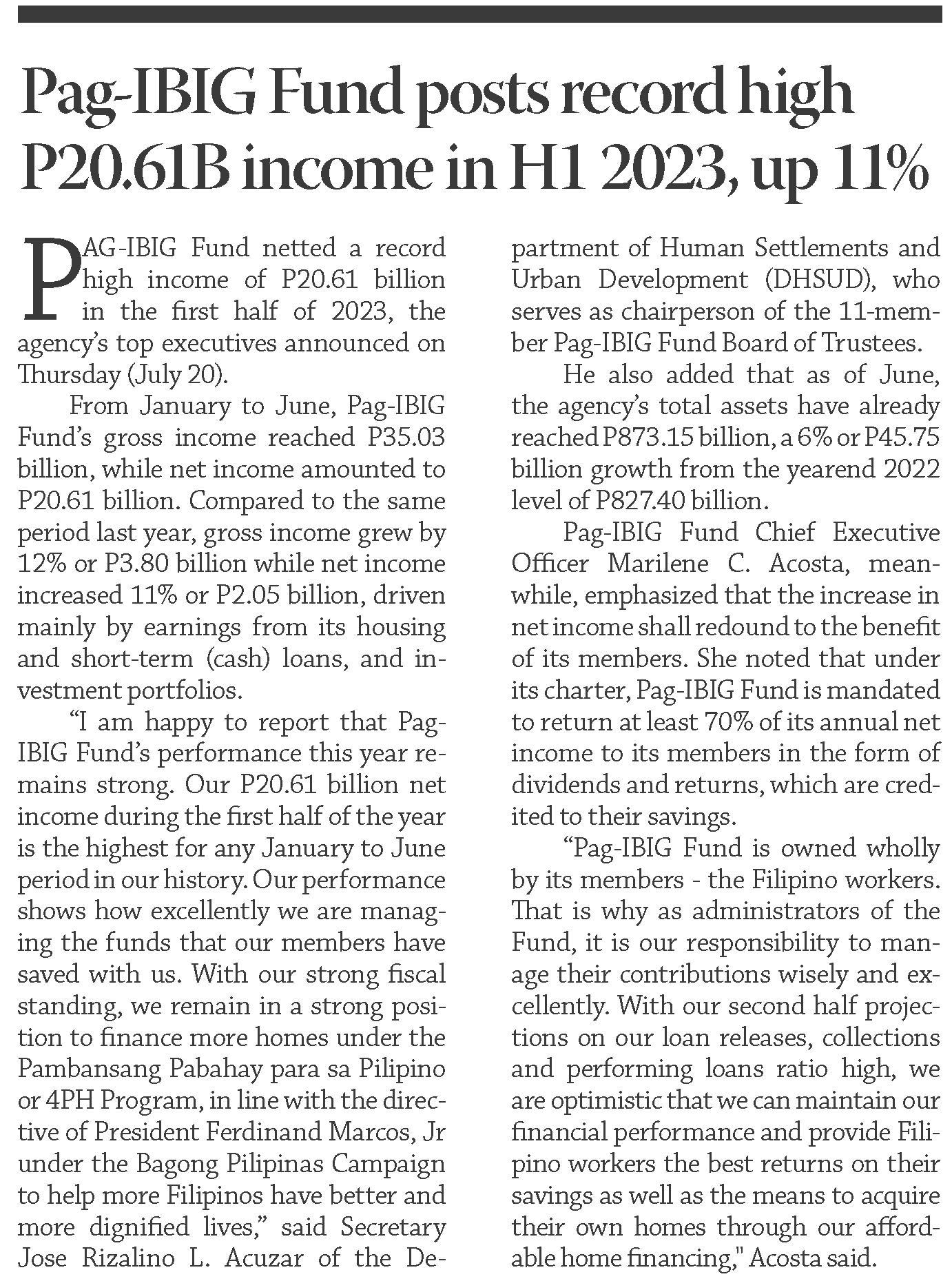 Pag-IBIG Fund posts record high P20.61B income in H1 2023, up 11%

PAG-IBIG Fund netted a record high income of P20.61 billion in the first half of 2023, the agency's top executives announced on Thursday (July 20).

From January to June, Pag-IBIG Fund's gross income reached P35.03 billion, while net income amounted to P20.61 billion. Compared to the same period last year, gross income grew by 12% or P3.80 billion while net income increased 11% or P2.05 billion, driven mainly by earnings from its housing and short-term (cash) loans, and investment portfolios.

"I am happy to report that Pag-IBIG Fund's performance this year remains strong. Our P20.61 billion net income during the first half of the year is the highest for any January to June period in our history. Our performance shows how excellently we are managing the funds that our members have saved with us. With our strong fiscal standing, we remain in a strong position to finance more homes under the Pambansang Pabahay para sa Pilipino or 4PH Program, in line with the directive of President Ferdinand Marcos, Jr under the Bagong Pilipinas Campaign to help more Filipinos have better and more dignified lives," said Secretary Jose Rizalino L. Acuzar of the Department of Human Settlements and Urban Development (DHSUD), who serves as chairperson of the 11-member Pag-IBIG Fund Board of Trustees.

He also added that as of June, the agency's total assets have already reached P873.15 billion, a 6% or P45.75 billion growth from the yearend 2022 level of P827.40 billion.

Pag-IBIG Fund Chief Executive Officer Marilene C. Acosta, meanwhile, emphasized that the increase in net income shall redound to the benefit of its members. She noted that under its charter, Pag-IBIG Fund is mandated to return at least 70% of its annual net income to its members in the form of dividends and returns, which are credited to their savings.

"Pag-IBIG Fund is owned wholly by its members - the Filipino workers. That is why as administrators of the Fund, it is our responsibility to manage their contributions wisely and excellently. With our second half projections on our loan releases, collections and performing loans ratio high, we are optimistic that we can maintain our financial performance and provide Filipino workers the best returns on their savings as well as the means to acquire their own homes through our affordable home financing," Acosta said.